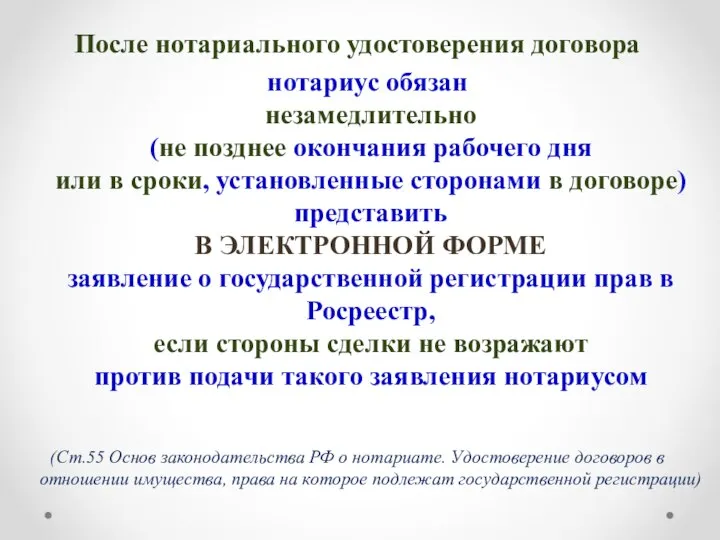 После нотариального удостоверения договора
нотариус обязан
незамедлительно
(не позднее окончания рабочего дня
или в сроки, установленные сторонами в договоре)
представить
В ЭЛЕКТРОННОЙ ФОРМЕ
заявление о государственной регистрации прав в Росреестр,
если стороны сделки не возражают
против подачи такого заявления нотариусом

(Ст.55 Основ законодательства РФ о нотариате. Удостоверение договоров в отношении имущества, права на которое подлежат государственной регистрации)